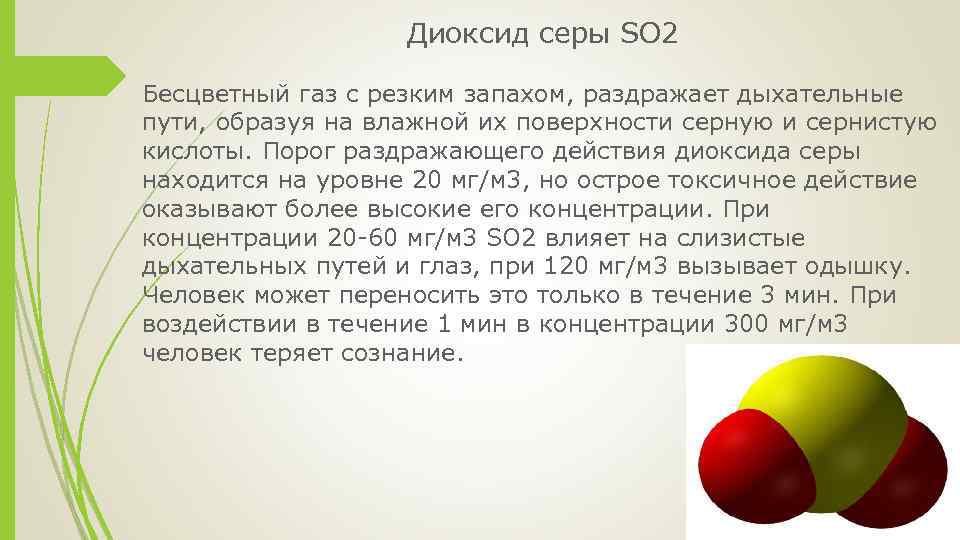 Диоксид серы SO2

Бесцветный газ с резким запахом, раздражает дыхательные пути, образуя на влажной их поверхности серную и сернистую кислоты. Порог раздражающего действия диоксида серы находится на уровне 20 мг/м3, но острое токсичное действие оказывают более высокие его концентрации. При концентрации 20-60 мг/м3 SO2 влияет на слизистые дыхательных путей и глаз, при 120 мг/м3 вызывает одышку. Человек может переносить это только в течение 3 мин. При воздействии в течение 1 мин в концентрации 300 мг/м3 человек теряет сознание.